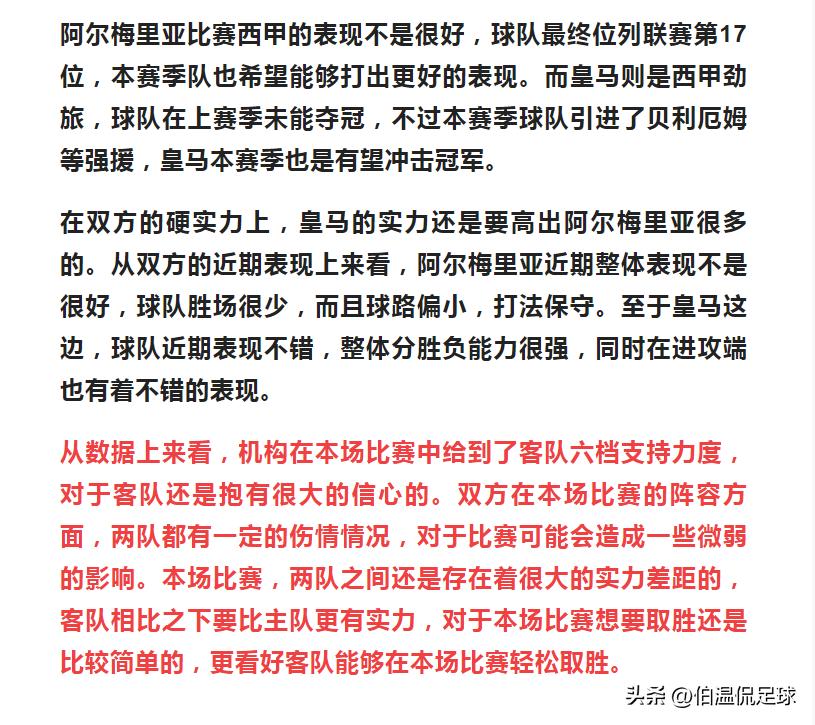 阿尔梅里亚比赛西甲的表现不是很好，球队最终位列联赛第17位，本赛季队也希望能够打出更好的表现。而皇马则是西甲劲旅，球队在上赛季未能夺冠，不过本赛季球队引进了贝利厄姆等强援，皇马本赛季也是有望冲击冠军。

在双方的硬实力上，皇马的实力还是要高出阿尔梅里亚很多的。从双方的近期表现上来看，阿尔梅里亚近期整体表现不是很好，球队胜场很少，而且球路偏小，打法保守。至于皇马这边，球队近期表现不错，整体分胜负能力很强，同时在进攻端也有着不错的表现。

从数据上来看，机构在本场比赛中给到了客队六档支持力度，对于客队还是抱有很大的信心的。双方在本场比赛的阵容方面，两队都有一定的伤情情况，对于比赛可能会造成一些微弱的影响。本场比赛，两队之间还是存在着很大的实力差距的，客队相比之下要比主队更有实力，对于本场比赛想要取胜还是比较简单的，更看好客队能够在本场比赛轻松取胜。

头条 @伯温侃足球